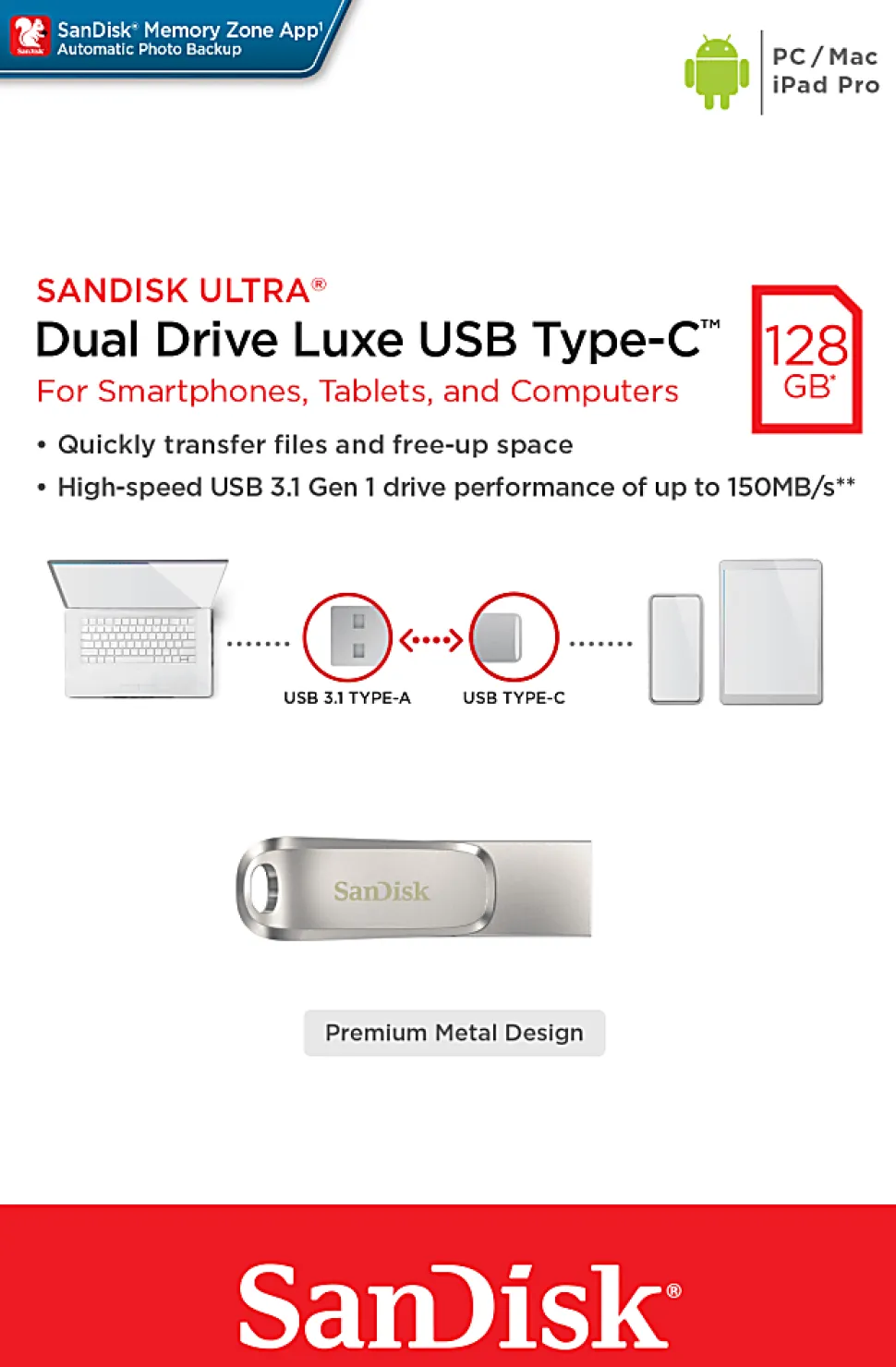 SanDisk® Memory Zone App$^{1}$
Automatic Photo Backup

PC / Mac
iPad Pro

SANDISK ULTRA®
Dual Drive Luxe USB Type-C™
For Smartphones, Tablets, and Computers

128
GB*

• Quickly transfer files and free-up space
• High-speed USB 3.1 Gen 1 drive performance of up to 150MB/s**

USB 3.1 TYPE-A
USB TYPE-C

SanDisk

Premium Metal Design

SanDisk®